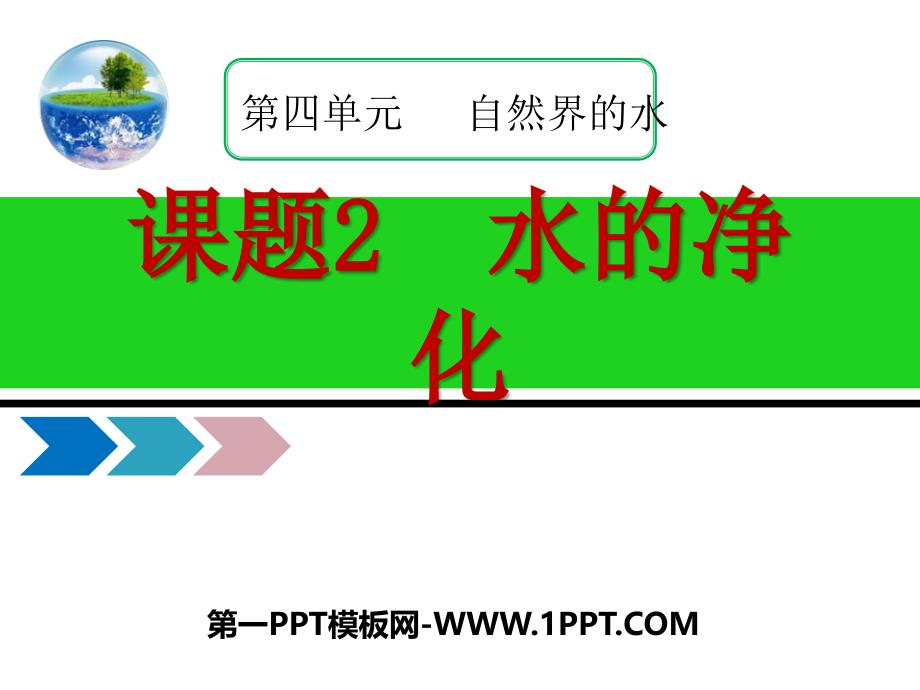 第四单元　　自然界的水

课题2　水的净化

第一PPT模板网-WWW.1PPT.COM